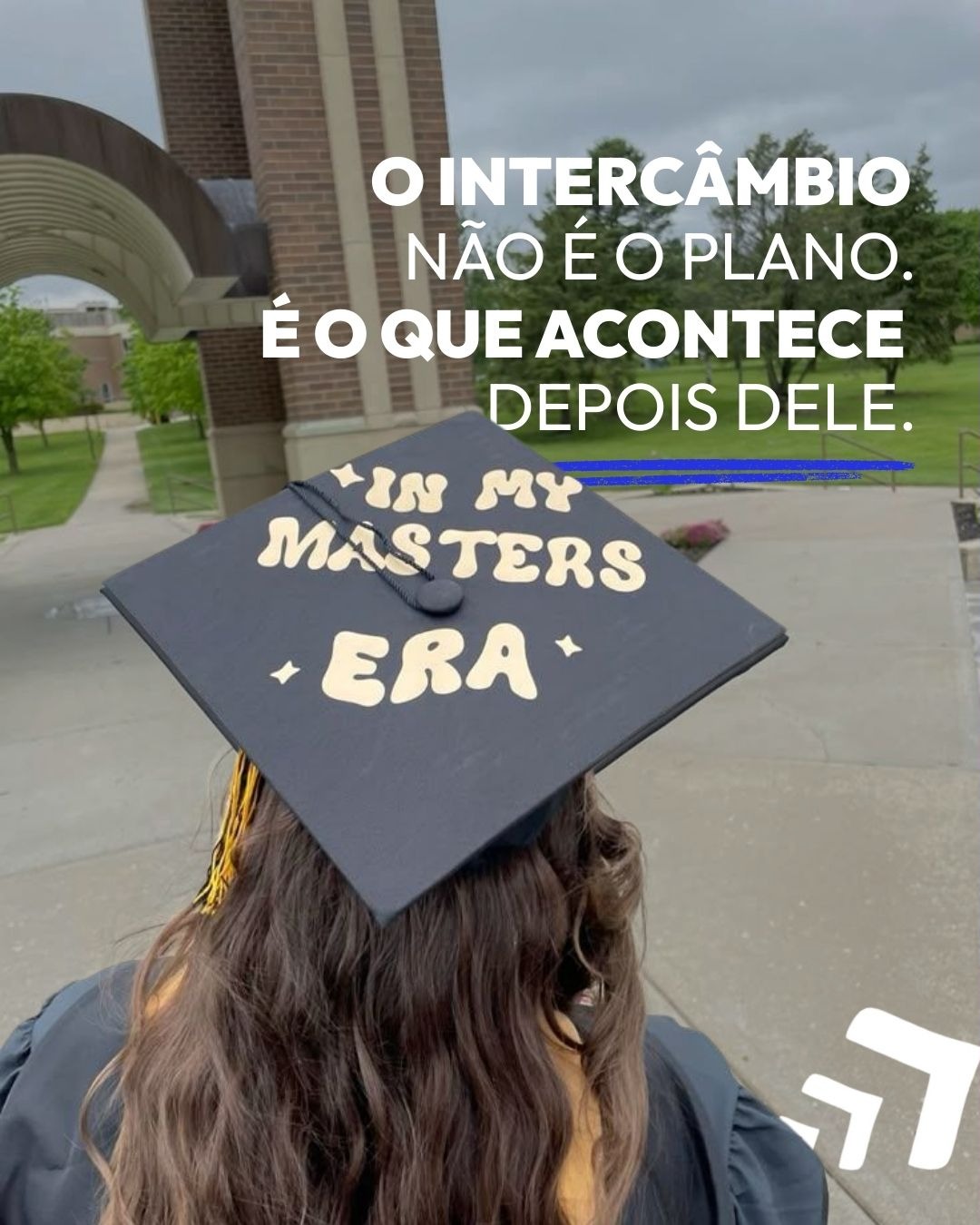 O INTERCÂMBIO NÃO É O PLANO. É O QUE ACONTECE DEPOIS DELE.

IN MY MASTERS ERA